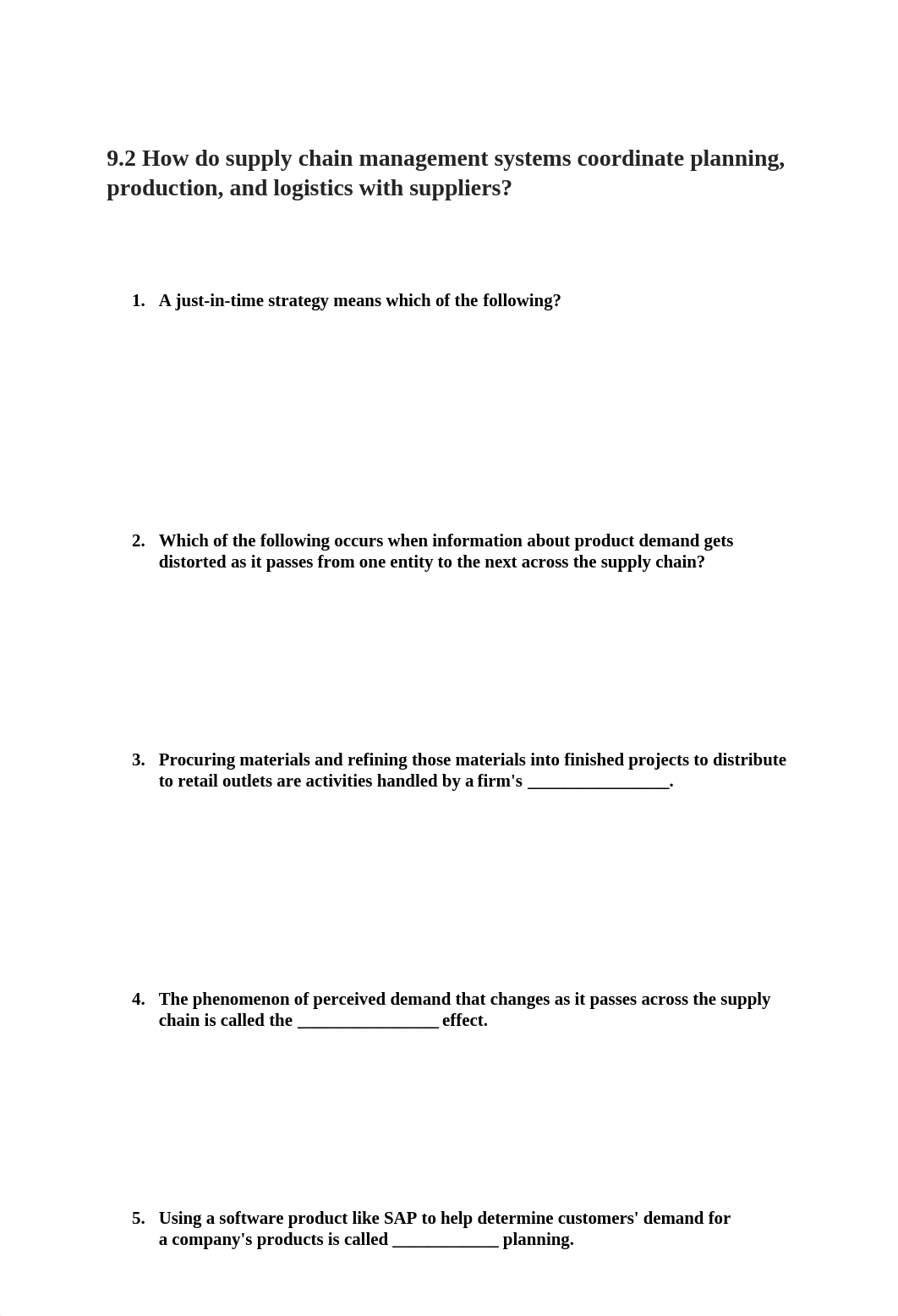 9.2 How do supply chain management systems coordinate planning, production, and logistics with suppliers?

1. A just-in-time strategy means which of the following?

2. Which of the following occurs when information about product demand gets distorted as it passes from one entity to the next across the supply chain?

3. Procuring materials and refining those materials into finished projects to distribute to retail outlets are activities handled by a firm's ________________.

4. The phenomenon of perceived demand that changes as it passes across the supply chain is called the ________________ effect.

5. Using a software product like SAP to help determine customers' demand for a company's products is called ____________ planning.